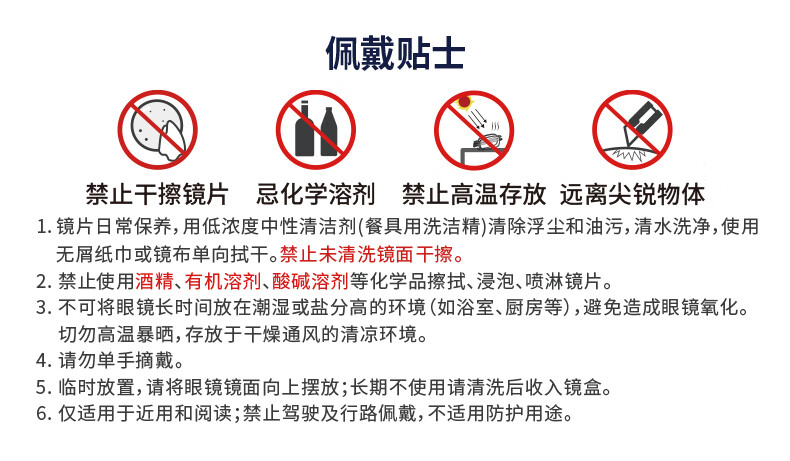 佩戴贴士

禁止干擦镜片 忌化学溶剂 禁止高温存放 远离尖锐物体

1.镜片日常保养，用低浓度中性清洁剂(餐具用洗洁精)清除浮尘和油污，清水洗净，使用无屑纸巾或镜布单向拭干。禁止未清洗镜面干擦。

2.禁止使用酒精、有机溶剂、酸碱溶剂等化学品擦拭、浸泡、喷淋镜片。

3.不可将眼镜长时间放在潮湿或盐分高的环境(如浴室、厨房等)，避免造成眼镜氧化。切勿高温暴晒，存放于干燥通风的清凉环境。

4.请勿单手摘戴。

5.临时放置，请将眼镜镜面向上摆放；长期不使用请清洗后收入镜盒。

6.仅适用于近用和阅读；禁止驾驶及行路佩戴，不适用防护用途。